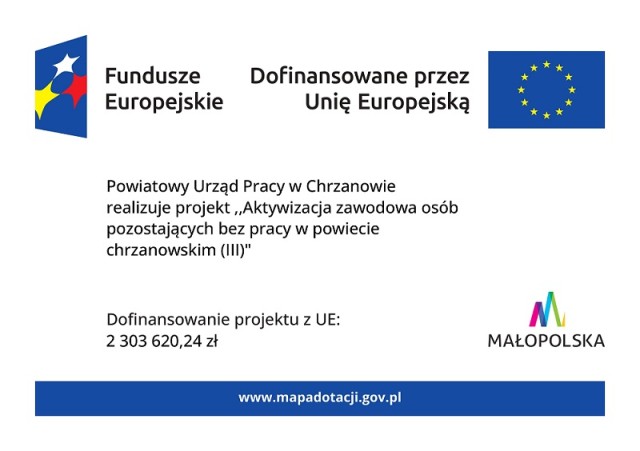 Fundusze Europejskie

Dofinansowane przez Unię Europejską

Powiatowy Urząd Pracy w Chrzanowie realizuje projekt ,,Aktywizacja zawodowa osób pozostających bez pracy w powiecie chrzanowskim (III)"

Dofinansowanie projektu z UE: 2 303 620,24 zł

MAŁOPOLSKA

www.mapadotacji.gov.pl